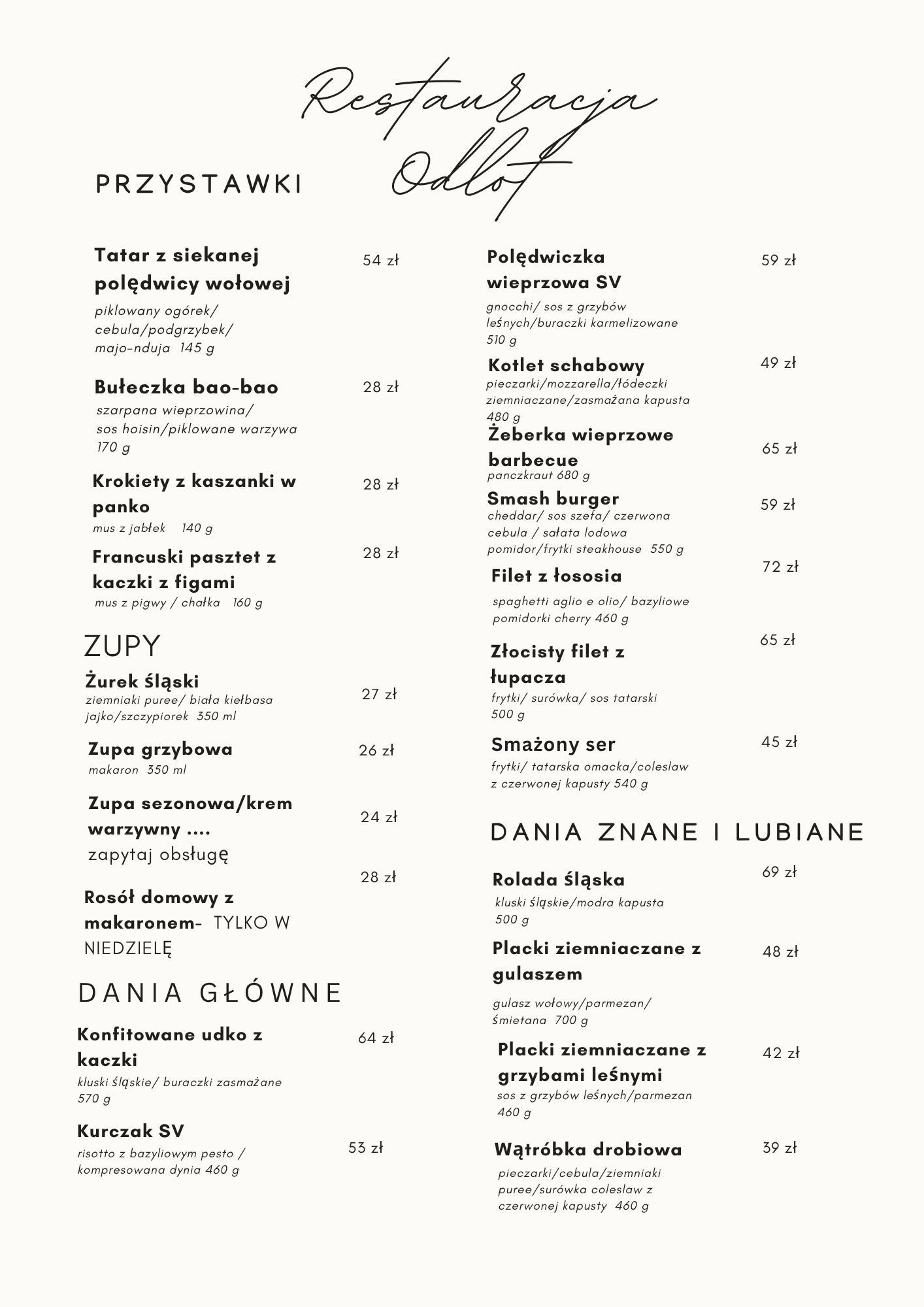 Restauracja Odlot

PRZYSTAWKI

Tatar z siekanej polędwicy wołowej 54 zł
piklowany ogórek/ cebula/podgrzybek/ majo-nduja 145 g

Bułeczka bao-bao 28 zł
szarpana wieprzowina/ sos hoisin/piklowane warzywa 170 g

Krokiety z kaszanki w panko 28 zł
mus z jabłek 140 g

Francuski pasztet z kaczki z figami 28 zł
mus z pigwy / chałka 160 g

ZUPY

Żurek śląski 27 zł
ziemniaki puree/ biała kiełbasa jajko/szczypiorek 350 ml

Zupa grzybowa 26 zł
makaron 350 ml

Zupa sezonowa/krem warzywny .... 24 zł
zapytaj obsługę

Rosół domowy z makaronem- TYLKO W NIEDZIELĘ 28 zł

DANIA GŁÓWNE

Konfitowane udko z kaczki 64 zł
kluski śląskie/ buraczki zasmażane 570 g

Kurczak SV 53 zł
risotto z bazyliowym pesto / kompresowana dynia 460 g

Polędwiczka wieprzowa SV 59 zł
gnocchi/ sos z grzybów leśnych/buraczki karmelizowane 510 g

Kotlet schabowy 49 zł
pieczarki/mozzarella/łódeczki ziemniaczane/zasmażana kapusta 480 g

Żeberka wieprzowe barbecue 65 zł
panczkraut 680 g

Smash burger 59 zł
cheddar/ sos szefa/ czerwona cebula / sałata lodowa pomidor/frytki steakhouse 550 g

Filet z łososia 72 zł
spaghetti aglio e olio/ bazyliowe pomidorki cherry 460 g

Złocisty filet z łupacza 65 zł
frytki/ surówka/ sos tatarski 500 g

Smażony ser 45 zł
frytki/ tatarska omacka/coleslaw z czerwonej kapusty 540 g

DANIA ZNANE I LUBIANE

Rolada śląska 69 zł
kluski śląskie/modra kapusta 500 g

Placki ziemniaczane z gulaszem 48 zł
gulasz wołowy/parmezan/ śmietana 700 g

Placki ziemniaczane z grzybami leśnymi 42 zł
sos z grzybów leśnych/parmezan 460 g

Wątróbka drobiowa 39 zł
pieczarki/cebula/ziemniaki puree/surówka coleslaw z czerwonej kapusty 460 g